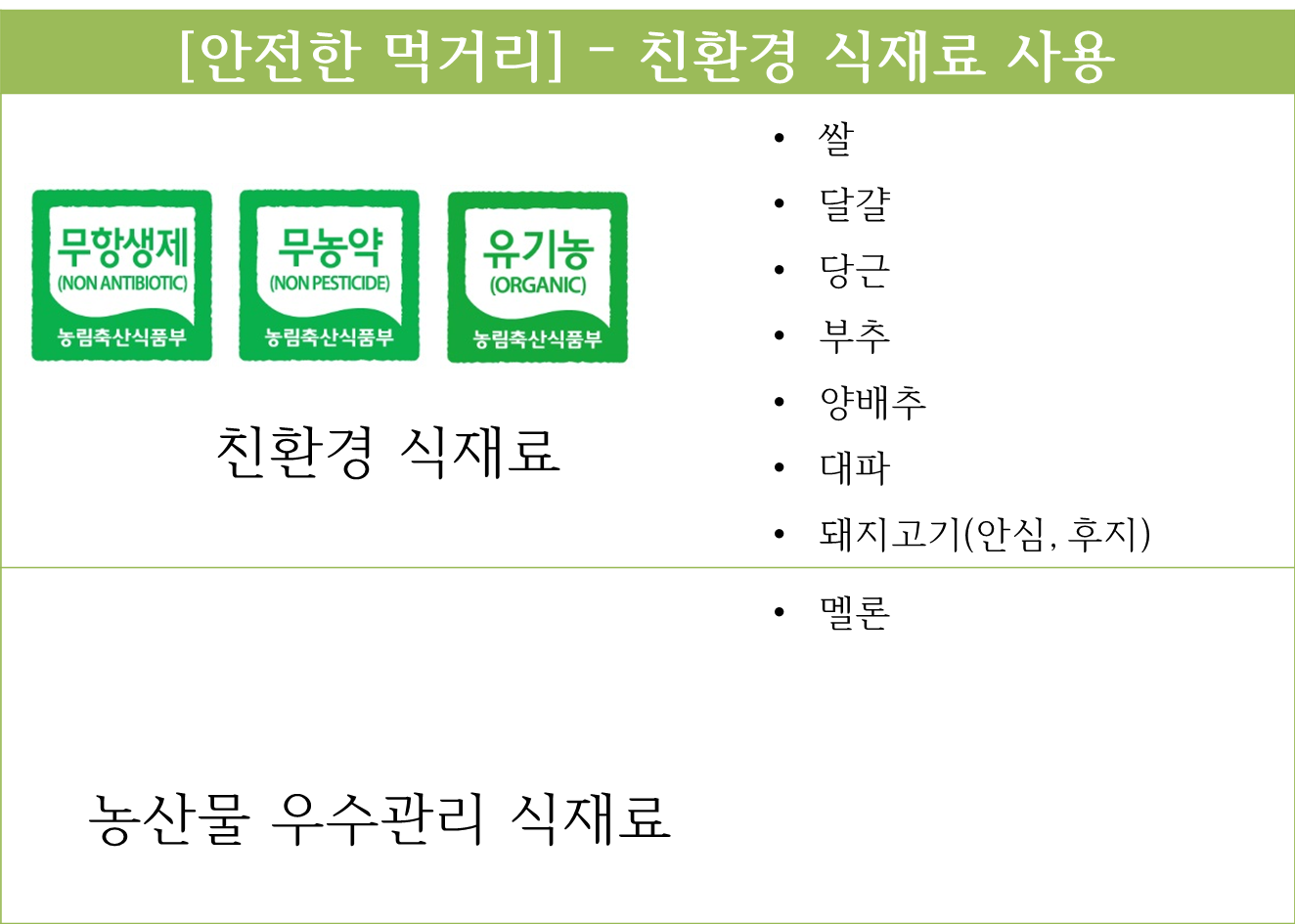 [안전한 먹거리] - 친환경 식재료 사용

무항생제
(NON ANTIBIOTIC)
농림축산식품부

무농약
(NON PESTICIDE)
농림축산식품부

유기농
(ORGANIC)
농림축산식품부

친환경 식재료

• 쌀
• 달걀
• 당근
• 부추
• 양배추
• 대파
• 돼지고기(안심, 후지)

농산물 우수관리 식재료

• 멜론